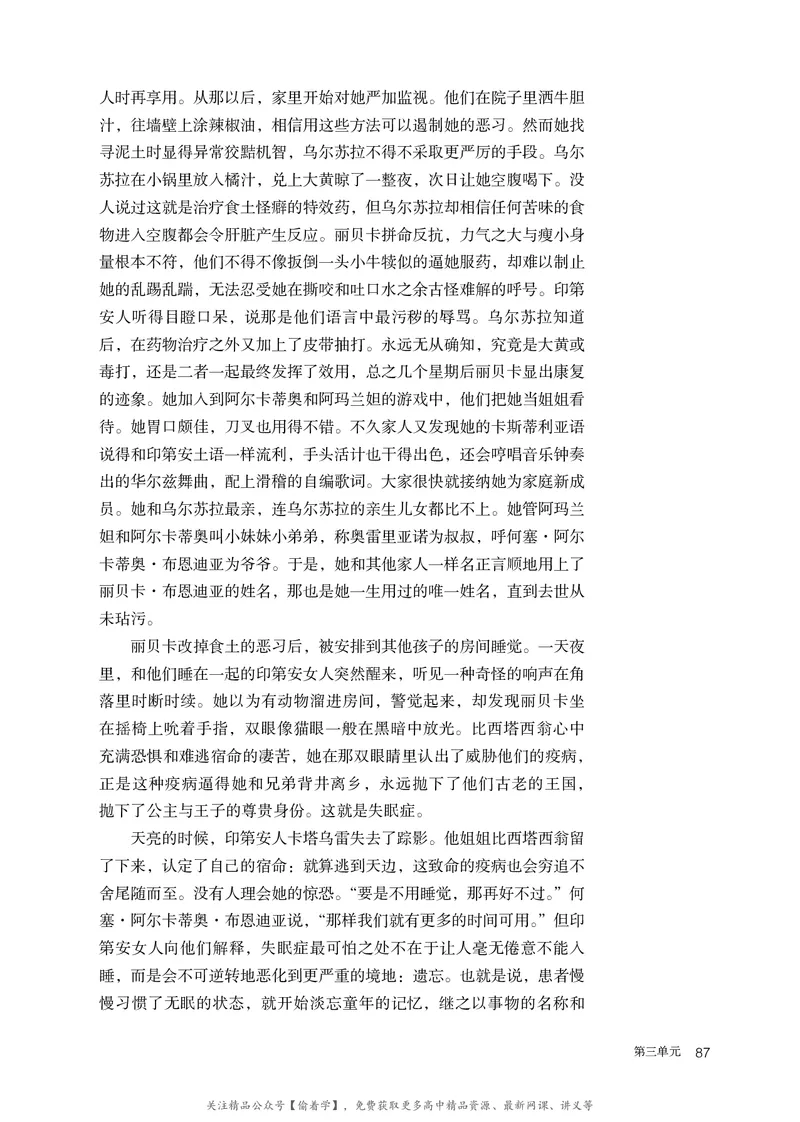 人时再享用。从那以后，家里开始对她严加监视。他们在院子里洒牛胆汁，往墙壁上涂辣椒油，相信用这些方法可以遏制她的恶习。然而她找寻泥土时显得异常狡黠机智，乌尔苏拉不得不采取更严厉的手段。乌尔苏拉在小锅里放入橘汁，兑上大黄晾了一整夜，次日让她空腹喝下。没人说过这就是治疗食土怪癖的特效药，但乌尔苏拉却相信任何苦味的食物进入空腹都会令肝脏产生反应。丽贝卡拼命反抗，力气之大与瘦小身量根本不符，他们不得不像扳倒一头小牛犊似的逼她服药，却难以制止她的乱踢乱踹，无法忍受她在撕咬和吐口水之余古怪难解的呼号。印第安人听得目瞪口呆，说那是他们语言中最污秽的辱骂。乌尔苏拉知道后，在药物治疗之外又加上了皮带抽打。永远无从确知，究竟是大黄或毒打，还是二者一起最终发挥了效用，总之几个星期后丽贝卡显出康复的迹象。她加入到阿尔卡蒂奥和阿玛兰妲的游戏中，他们把她当姐姐看待。她胃口颇佳，刀叉也用得不错。不久家人又发现她的卡斯蒂利亚语说得和印第安土语一样流利，手头活计也干得出色，还会哼唱音乐钟奏出的华尔兹舞曲，配上滑稽的自编歌词。大家很快就接纳她为家庭新成员。她和乌尔苏拉最亲，连乌尔苏拉的亲生儿女都比不上。她管阿玛兰妲和阿尔卡蒂奥叫小妹妹小弟弟，称奥雷里亚诺为叔叔，呼何塞·阿尔卡蒂奥·布恩迪亚为爷爷。于是，她和其他家人一样名正言顺地用上了丽贝卡·布恩迪亚的姓名，那也是她一生用过的唯一姓名，直到去世从未玷污。

丽贝卡改掉食土的恶习后，被安排到其他孩子的房间睡觉。一天夜里，和他们睡在一起的印第安女人突然醒来，听见一种奇怪的响声在角落里时断时续。她以为有动物溜进房间，警觉起来，却发现丽贝卡坐在摇椅上吮着手指，双眼像猫眼一般在黑暗中放光。比西塔西翁心中充满恐惧和难逃宿命的凄苦，她在那双眼睛里认出了威胁他们的疫病，正是这种疫病逼得她和兄弟背井离乡，永远抛下了他们古老的王国，抛下了公主与王子的尊贵身份。这就是失眠症。

天亮的时候，印第安人卡塔乌雷失去了踪影。他姐姐比西塔西翁留了下来，认定了自己的宿命：就算逃到天边，这致命的疫病也会穷追不舍尾随而至。没有人理会她的惊恐。“要是不用睡觉，那再好不过。”何塞·阿尔卡蒂奥·布恩迪亚说，“那样我们就有更多的时间可用。”但印第安女人向他们解释，失眠症最可怕之处不在于让人毫无倦意不能入睡，而是会不可逆转地恶化到更严重的境地：遗忘。也就是说，患者慢慢习惯了无眠的状态，就开始淡忘童年的记忆，继之以事物的名称和

第三单元 87

关注精品公众号【偷着学】，免费获取更多高中精品资源、最新网课、讲义等